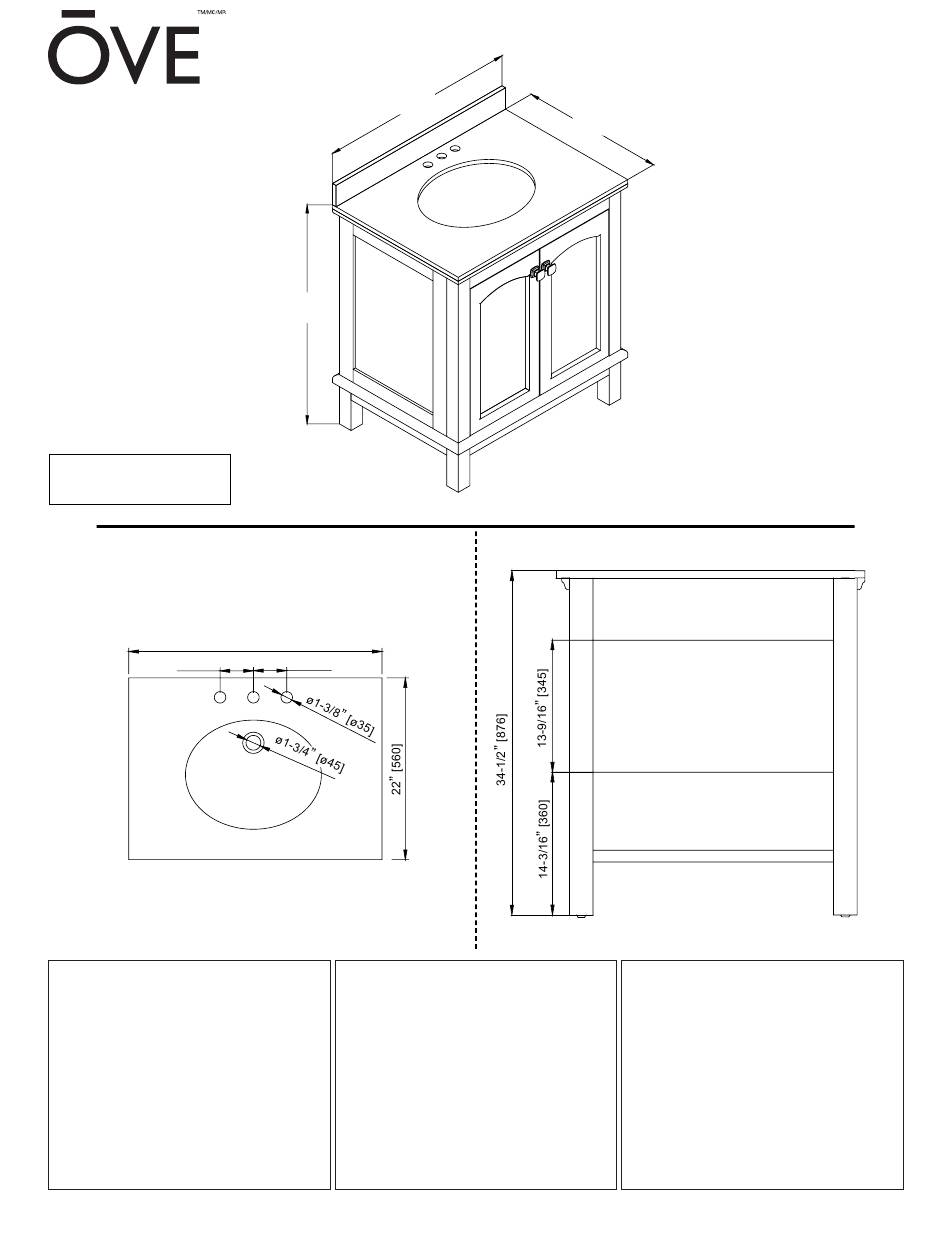 ŌVE TM/MC/MR

ø1-3/8" [ø35]

ø1-3/4" [ø45]

22" [560]

34-1/2" [876]

13-9/16" [345]

14-3/16" [360]